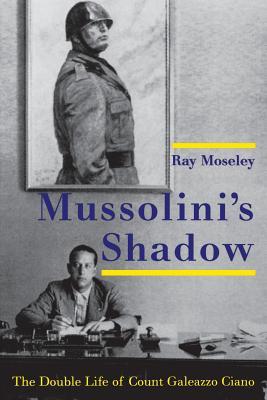 Ray Moseley

Mussolini's Shadow

The Double Life of Count Galeazzo Ciano